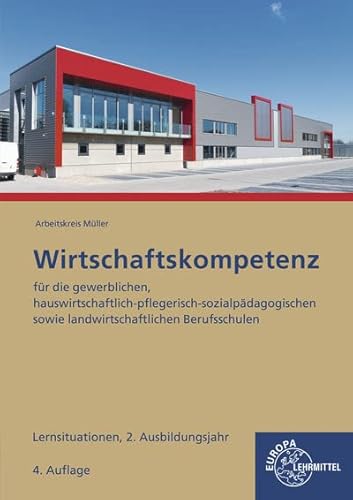 Arbeitskreis Müller

Wirtschaftskompetenz

für die gewerblichen, hauswirtschaftlich-pflegerisch-sozialpädagogischen sowie landwirtschaftlichen Berufsschulen

Lernsituationen, 2. Ausbildungsjahr

4. Auflage

EUROPA LEHRMITTEL